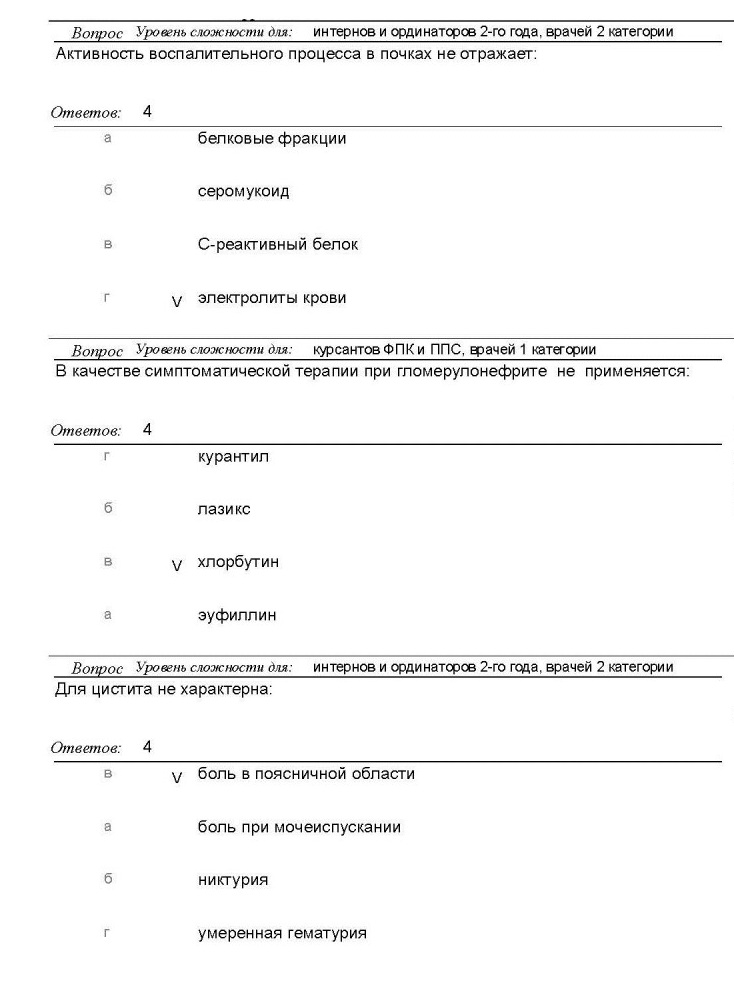 Вопрос Уровень сложности для: интернов и ординаторов 2-го года, врачей 2 категории
Активность воспалительного процесса в почках не отражает:

Ответов: 4

а белковые фракции

б серомукоид

в С-реактивный белок

г V электролиты крови

Вопрос Уровень сложности для: курсантов ФПК и ППС, врачей 1 категории
В качестве симптоматической терапии при гломерулонефрите не применяется:

Ответов: 4

г курантил

б лазикс

в V хлорбутин

а эуфиллин

Вопрос Уровень сложности для: интернов и ординаторов 2-го года, врачей 2 категории
Для цистита не характерна:

Ответов: 4

в V боль в поясничной области

а боль при мочеиспускании

б никтурия

г умеренная гематурия